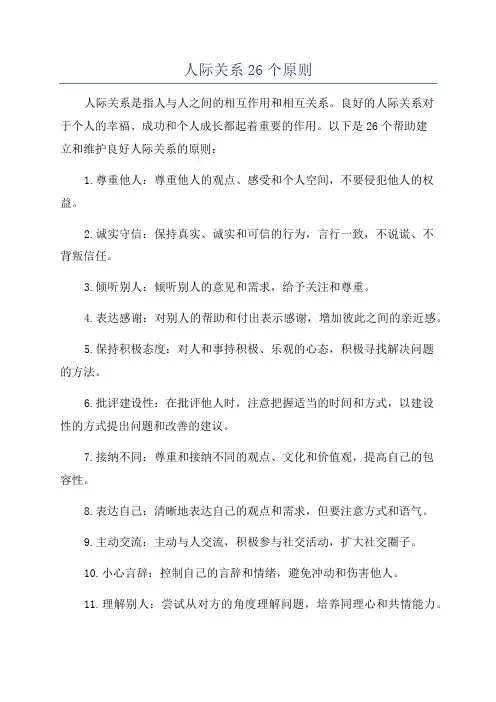 人际关系26个原则

人际关系是指人与人之间的相互作用和相互关系。良好的人际关系对于个人的幸福、成功和个人成长都起着重要的作用。以下是26个帮助建立和维护良好人际关系的原则：

1.尊重他人：尊重他人的观点、感受和个人空间，不要侵犯他人的权益。

2.诚实守信：保持真实、诚实和可信的行为，言行一致，不说谎、不背叛信任。

3.倾听别人：倾听别人的意见和需求，给予关注和尊重。

4.表达感谢：对别人的帮助和付出表示感谢，增加彼此之间的亲近感。

5.保持积极态度：对人和事持积极、乐观的心态，积极寻找解决问题的方法。

6.批评建设性：在批评他人时，注意把握适当的时间和方式，以建设性的方式提出问题和改善的建议。

7.接纳不同：尊重和接纳不同的观点、文化和价值观，提高自己的包容性。

8.表达自己：清晰地表达自己的观点和需求，但要注意方式和语气。

9.主动交流：主动与人交流，积极参与社交活动，扩大社交圈子。

10.小心言辞：控制自己的言辞和情绪，避免冲动和伤害他人。

11.理解别人：尝试从对方的角度理解问题，培养同理心和共情能力。